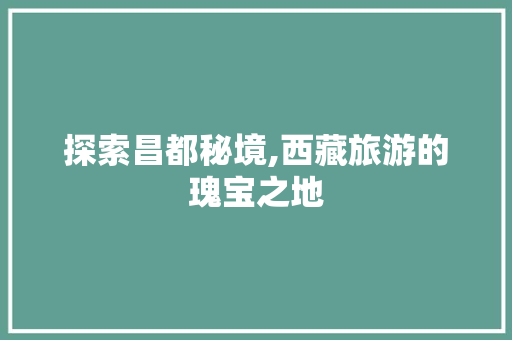 探索昌都秘境,西藏旅游的瑰宝之地